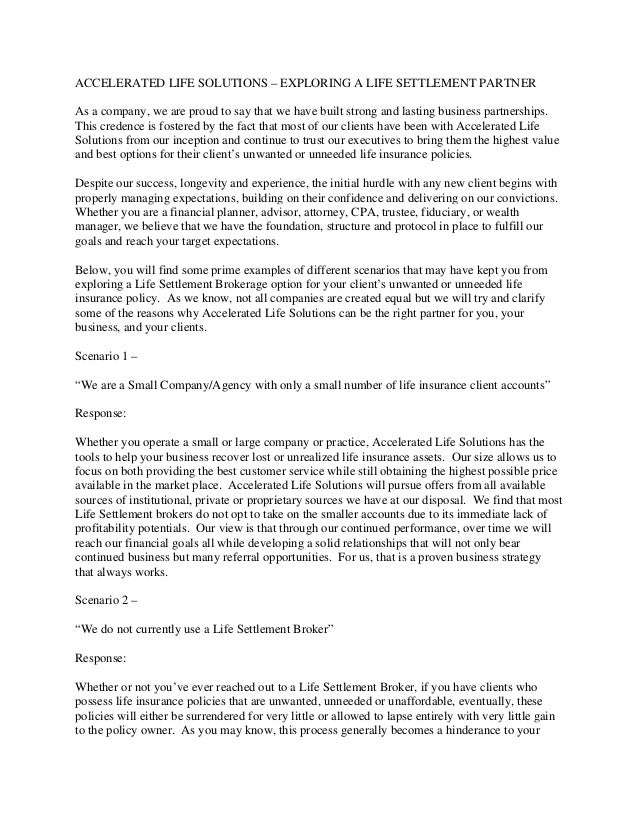 ACCELERATED LIFE SOLUTIONS – EXPLORING A LIFE SETTLEMENT PARTNER

As a company, we are proud to say that we have built strong and lasting business partnerships. This credence is fostered by the fact that most of our clients have been with Accelerated Life Solutions from our inception and continue to trust our executives to bring them the highest value and best options for their client's unwanted or unneeded life insurance policies.

Despite our success, longevity and experience, the initial hurdle with any new client begins with properly managing expectations, building on their confidence and delivering on our convictions. Whether you are a financial planner, advisor, attorney, CPA, trustee, fiduciary, or wealth manager, we believe that we have the foundation, structure and protocol in place to fulfill our goals and reach your target expectations.

Below, you will find some prime examples of different scenarios that may have kept you from exploring a Life Settlement Brokerage option for your client's unwanted or unneeded life insurance policy. As we know, not all companies are created equal but we will try and clarify some of the reasons why Accelerated Life Solutions can be the right partner for you, your business, and your clients.

Scenario 1 –

"We are a Small Company/Agency with only a small number of life insurance client accounts"

Response:

Whether you operate a small or large company or practice, Accelerated Life Solutions has the tools to help your business recover lost or unrealized life insurance assets. Our size allows us to focus on both providing the best customer service while still obtaining the highest possible price available in the market place. Accelerated Life Solutions will pursue offers from all available sources of institutional, private or proprietary sources we have at our disposal. We find that most Life Settlement brokers do not opt to take on the smaller accounts due to its immediate lack of profitability potentials. Our view is that through our continued performance, over time we will reach our financial goals all while developing a solid relationships that will not only bear continued business but many referral opportunities. For us, that is a proven business strategy that always works.

Scenario 2 –

"We do not currently use a Life Settlement Broker"

Response:

Whether or not you've ever reached out to a Life Settlement Broker, if you have clients who possess life insurance policies that are unwanted, unneeded or unaffordable, eventually, these policies will either be surrendered for very little or allowed to lapse entirely with very little gain to the policy owner. As you may know, this process generally becomes a hinderance to your